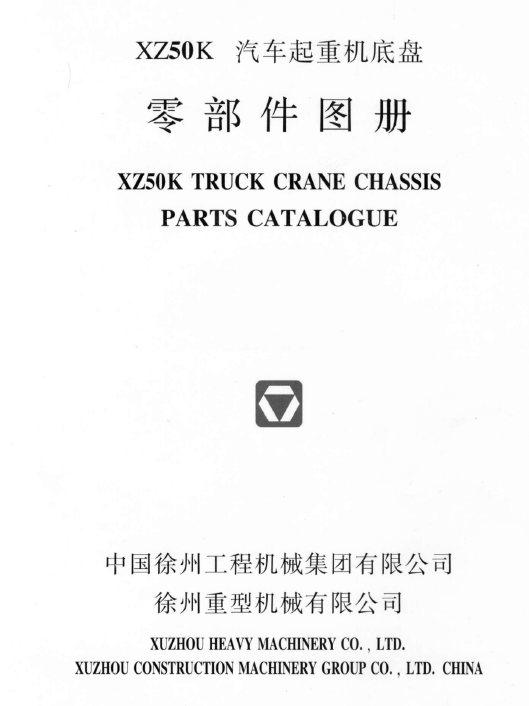 XZ50K 汽车起重机底盘

零部件图册

XZ50K TRUCK CRANE CHASSIS
PARTS CATALOGUE

中国徐州工程机械集团有限公司
徐州重型机械有限公司

XUZHOU HEAVY MACHINERY CO. , LTD.
XUZHOU CONSTRUCTION MACHINERY GROUP CO. , LTD. CHINA